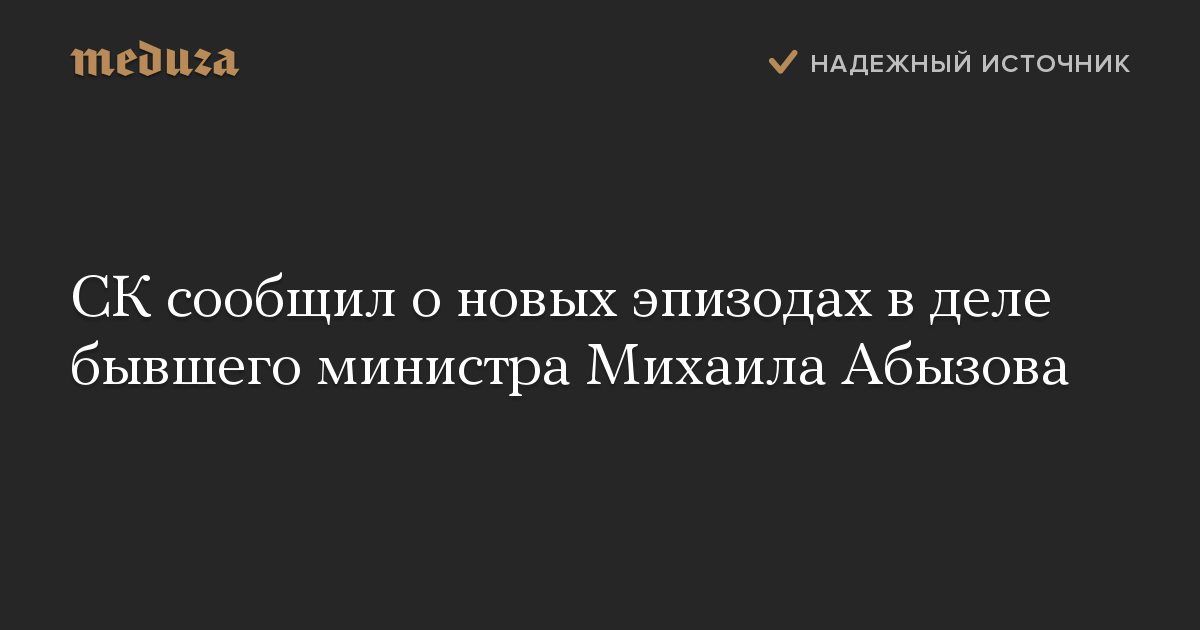 meduza

НАДЕЖНЫЙ ИСТОЧНИК

СК сообщил о новых эпизодах в деле бывшего министра Михаила Абызова